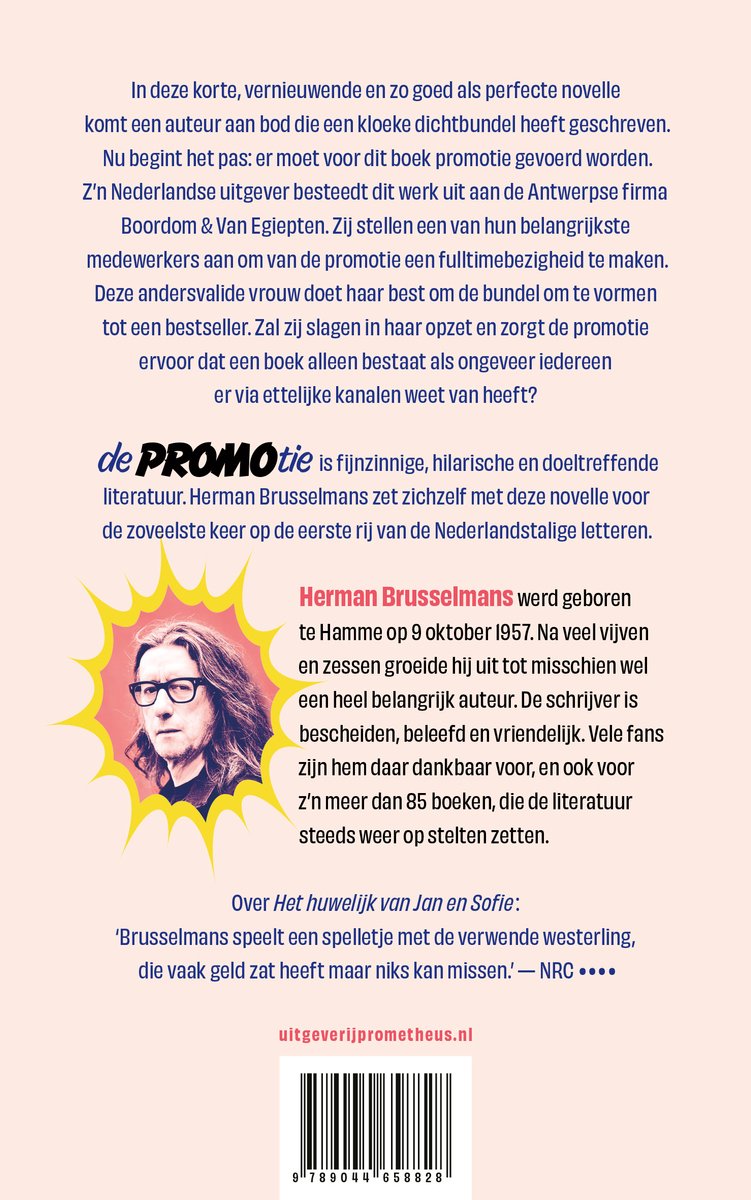 In deze korte, vernieuwende en zo goed als perfecte novelle komt een auteur aan bod die een kloeke dichtbundel heeft geschreven. Nu begint het pas: er moet voor dit boek promotie gevoerd worden. Z'n Nederlandse uitgever besteedt dit werk uit aan de Antwerpse firma Boordom & Van Egiepten. Zij stellen een van hun belangrijkste medewerkers aan om van de promotie een fulltimebezigheid te maken. Deze andersvalide vrouw doet haar best om de bundel om te vormen tot een bestseller. Zal zij slagen in haar opzet en zorgt de promotie ervoor dat een boek alleen bestaat als ongeveer iedereen er via ettelijke kanalen weet van heeft?

de PROMOtie is fijnzinnige, hilarische en doeltreffende literatuur. Herman Brusselmans zet zichzelf met deze novelle voor de zoveelste keer op de eerste rij van de Nederlandstalige letteren.

Herman Brusselmans werd geboren te Hamme op 9 oktober 1957. Na veel vijven en zessen groeide hij uit tot misschien wel een heel belangrijk auteur. De schrijver is bescheiden, beleefd en vriendelijk. Vele fans zijn hem daar dankbaar voor, en ook voor z'n meer dan 85 boeken, die de literatuur steeds weer op stelten zetten.

Over Het huwelijk van Jan en Sofie:
'Brusselmans speelt een spelletje met de verwende westerling, die vaak geld zat heeft maar niks kan missen.' — NRC ••••

uitgeverijprometheus.nl

9 789044 658828